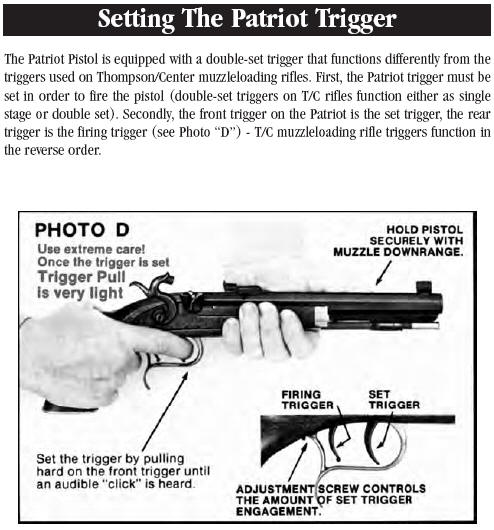 Setting The Patriot Trigger

The Patriot Pistol is equipped with a double-set trigger that functions differently from the triggers used on Thompson/Center muzzleloading rifles. First, the Patriot trigger must be set in order to fire the pistol (double-set triggers on T/C rifles function either as single stage or double set). Secondly, the front trigger on the Patriot is the set trigger, the rear trigger is the firing trigger (see Photo "D") - T/C muzzleloading rifle triggers function in the reverse order.

PHOTO D

Use extreme care!
Once the trigger is set
Trigger Pull
is very light

HOLD PISTOL
SECURELY WITH
MUZZLE DOWNRANGE.

FIRING
TRIGGER

SET
TRIGGER

Set the trigger by pulling hard on the front trigger until an audible "click" is heard.

ADJUSTMENT SCREW CONTROLS
THE AMOUNT OF SET TRIGGER
ENGAGEMENT.